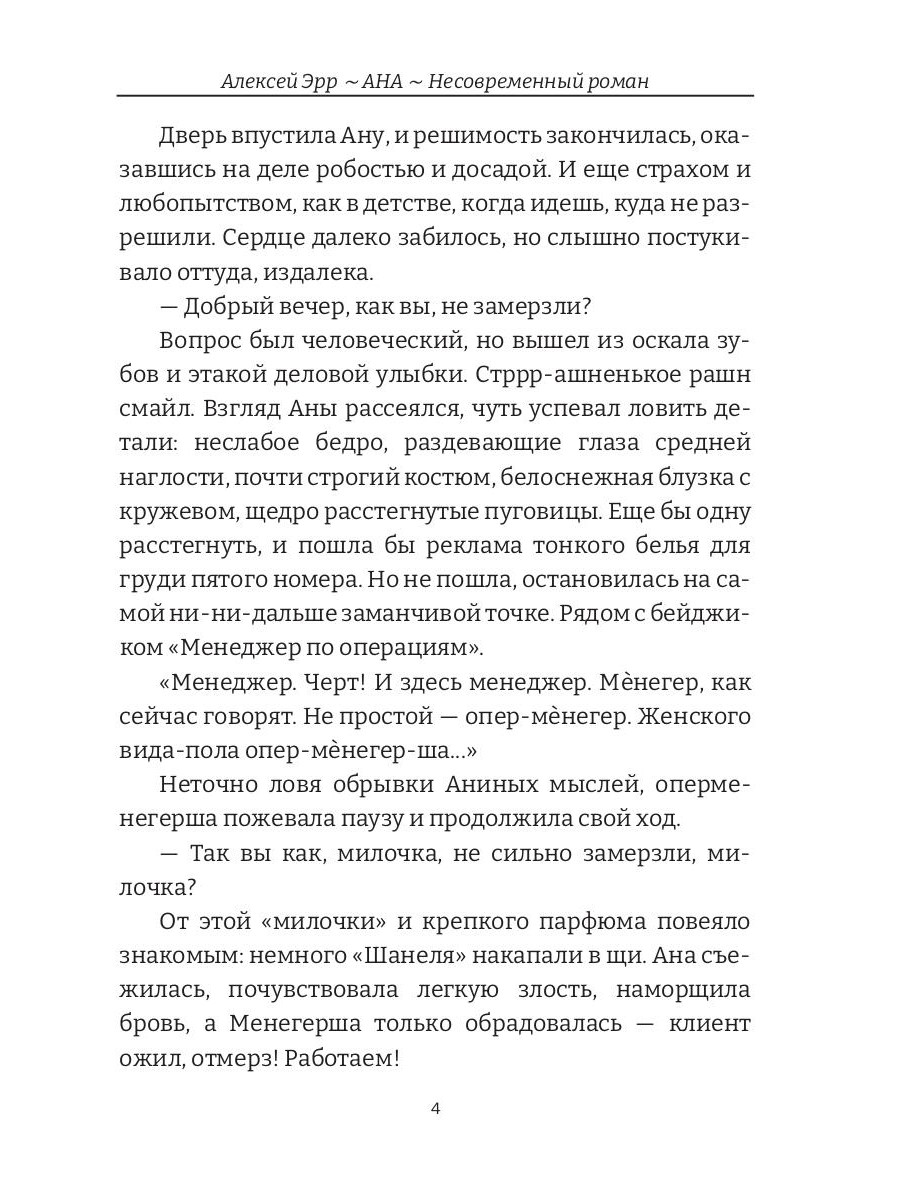 Алексей Эрр ~ АНА ~ Несовременный роман

Дверь впустила Ану, и решимость закончилась, оказавшись на деле робостью и досадой. И еще страхом и любопытством, как в детстве, когда идешь, куда не разрешили. Сердце далеко забилось, но слышно постукивало оттуда, издалека.

— Добрый вечер, как вы, не замерзли?

Вопрос был человеческий, но вышел из оскала зубов и этакой деловой улыбки. Стррр-ашненькое рашн смайл. Взгляд Аны рассеялся, чуть успевал ловить детали: неслабое бедро, раздевающие глаза средней наглости, почти строгий костюм, белоснежная блузка с кружевом, щедро расстегнутые пуговицы. Еще бы одну расстегнуть, и пошла бы реклама тонкого белья для груди пятого номера. Но не пошла, остановилась на самой ни-ни-дальше заманчивой точке. Рядом с бейджиком «Менеджер по операциям».

«Менеджер. Черт! И здесь менеджер. Мѐнегер, как сейчас говорят. Не простой — опер-мѐнегер. Женского вида-пола опер-мѐнегер-ша...»

Неточно ловя обрывки Аниных мыслей, оперменегерша пожевала паузу и продолжила свой ход.

— Так вы как, милочка, не сильно замерзли, милочка?

От этой «милочки» и крепкого парфюма повеяло знакомым: немного «Шанеля» накапали в щи. Ана съежилась, почувствовала легкую злость, наморщила бровь, а Менегерша только обрадовалась — клиент ожил, отмерз! Работаем!

4